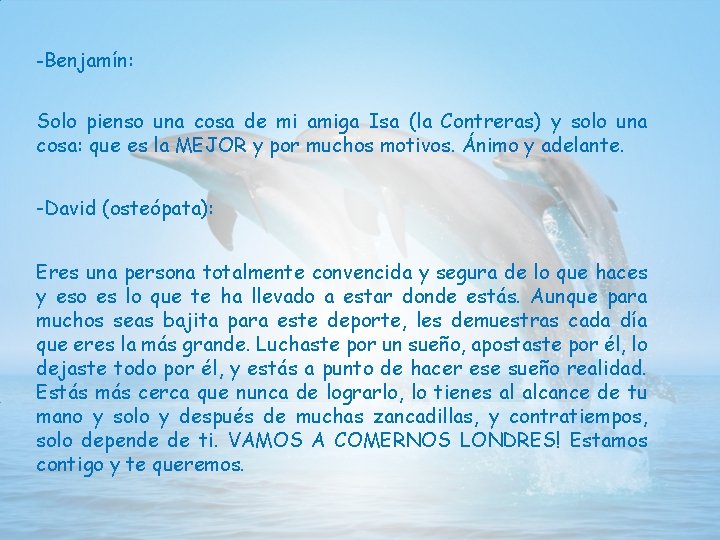 -Benjamín:

Solo pienso una cosa de mi amiga Isa (la Contreras) y solo una cosa: que es la MEJOR y por muchos motivos. Ánimo y adelante.

-David (osteópata):

Eres una persona totalmente convencida y segura de lo que haces y eso es lo que te ha llevado a estar donde estás. Aunque para muchos seas bajita para este deporte, les demuestras cada día que eres la más grande. Luchaste por un sueño, apostaste por él, lo dejaste todo por él, y estás a punto de hacer ese sueño realidad. Estás más cerca que nunca de lograrlo, lo tienes al alcance de tu mano y solo y después de muchas zancadillas, y contratiempos, solo depende de ti. VAMOS A COMERNOS LONDRES! Estamos contigo y te queremos.